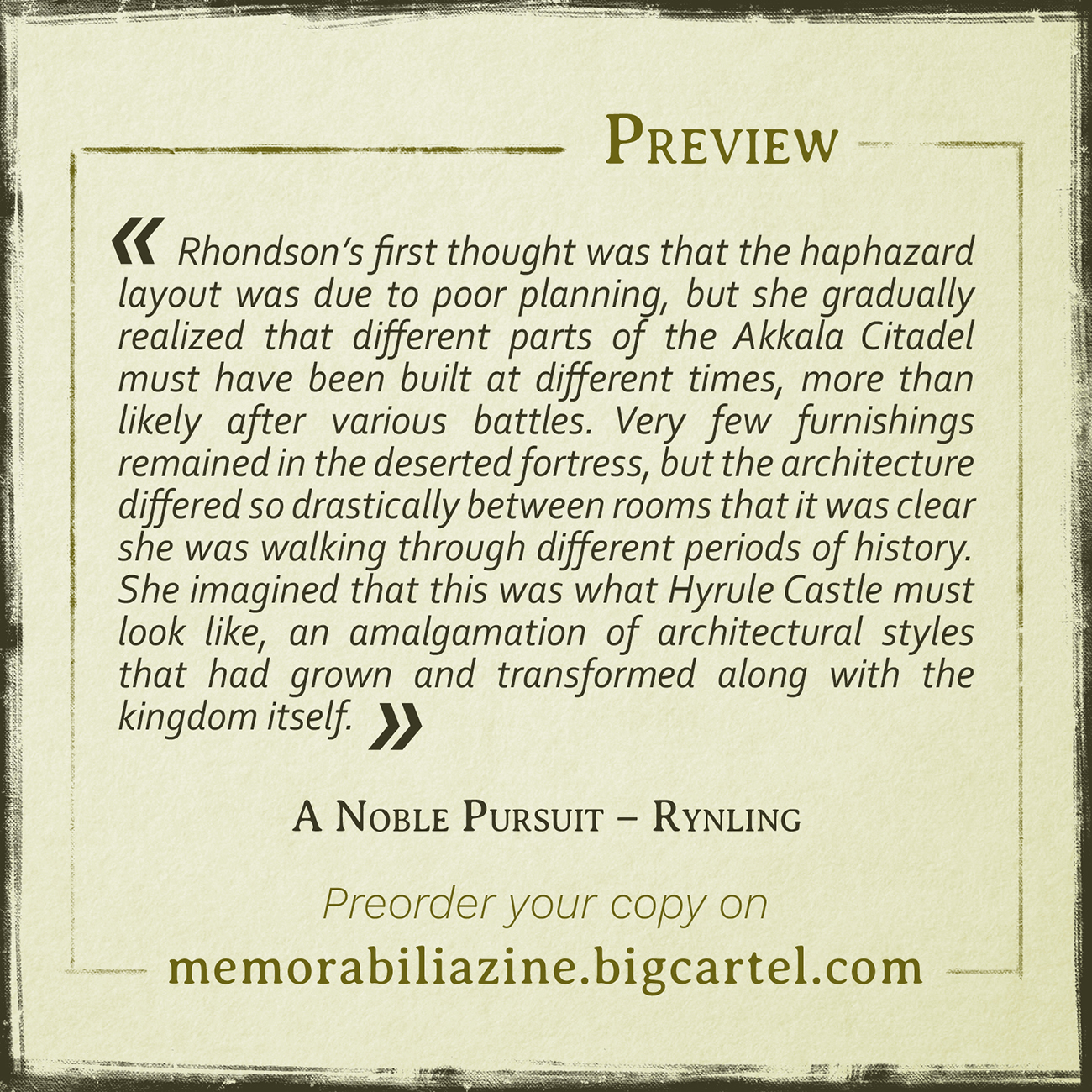 Preview

« Rhondson's first thought was that the haphazard layout was due to poor planning, but she gradually realized that different parts of the Akkala Citadel must have been built at different times, more than likely after various battles. Very few furnishings remained in the deserted fortress, but the architecture differed so drastically between rooms that it was clear she was walking through different periods of history. She imagined that this was what Hyrule Castle must look like, an amalgamation of architectural styles that had grown and transformed along with the kingdom itself. »

A Noble Pursuit – Rynling

Preorder your copy on

memorabiliazine.bigcartel.com